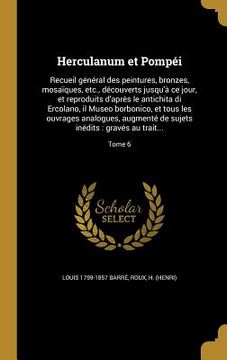 Herculanum et Pompéi

Recueil général des peintures, bronzes, mosaïques, etc., découverts jusqu'à ce jour, et reproduits d'après le antichita di Ercolano, il Museo borbonico, et tous les ouvrages analogues, augmenté de sujets inédits : gravés au trait...

Tome 6

Scholar SELECT

LOUIS 1799-1857 BARRÉ, ROUX, H. (HENRI)